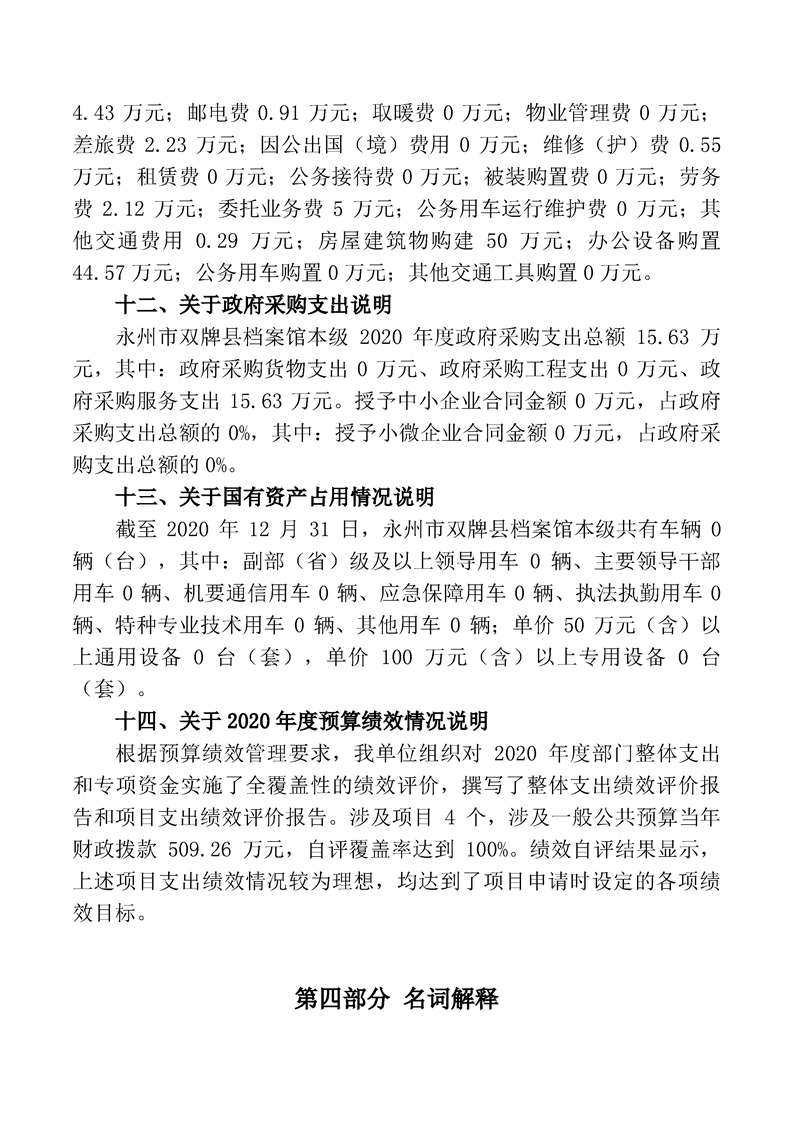 4.43 万元；邮电费 0.91 万元；取暖费 0 万元；物业管理费 0 万元；差旅费 2.23 万元；因公出国（境）费用 0 万元；维修（护）费 0.55 万元；租赁费 0 万元；公务接待费 0 万元；被装购置费 0 万元；劳务费 2.12 万元；委托业务费 5 万元；公务用车运行维护费 0 万元；其他交通费用 0.29 万元；房屋建筑物购建 50 万元；办公设备购置 44.57 万元；公务用车购置 0 万元；其他交通工具购置 0 万元。

十二、关于政府采购支出说明

永州市双牌县档案馆本级 2020 年度政府采购支出总额 15.63 万元，其中：政府采购货物支出 0 万元、政府采购工程支出 0 万元、政府采购服务支出 15.63 万元。授予中小企业合同金额 0 万元，占政府采购支出总额的 0%，其中：授予小微企业合同金额 0 万元，占政府采购支出总额的 0%。

十三、关于国有资产占用情况说明

截至 2020 年 12 月 31 日，永州市双牌县档案馆本级共有车辆 0 辆（台），其中：副部（省）级及以上领导用车 0 辆、主要领导干部用车 0 辆、机要通信用车 0 辆、应急保障用车 0 辆、执法执勤用车 0 辆、特种专业技术用车 0 辆、其他用车 0 辆；单价 50 万元（含）以上通用设备 0 台（套），单价 100 万元（含）以上专用设备 0 台（套）。

十四、关于 2020 年度预算绩效情况说明

根据预算绩效管理要求，我单位组织对 2020 年度部门整体支出和专项资金实施了全覆盖性的绩效评价，撰写了整体支出绩效评价报告和项目支出绩效评价报告。涉及项目 4 个，涉及一般公共预算当年财政拨款 509.26 万元，自评覆盖率达到 100%。绩效自评结果显示，上述项目支出绩效情况较为理想，均达到了项目申请时设定的各项绩效目标。

第四部分 名词解释